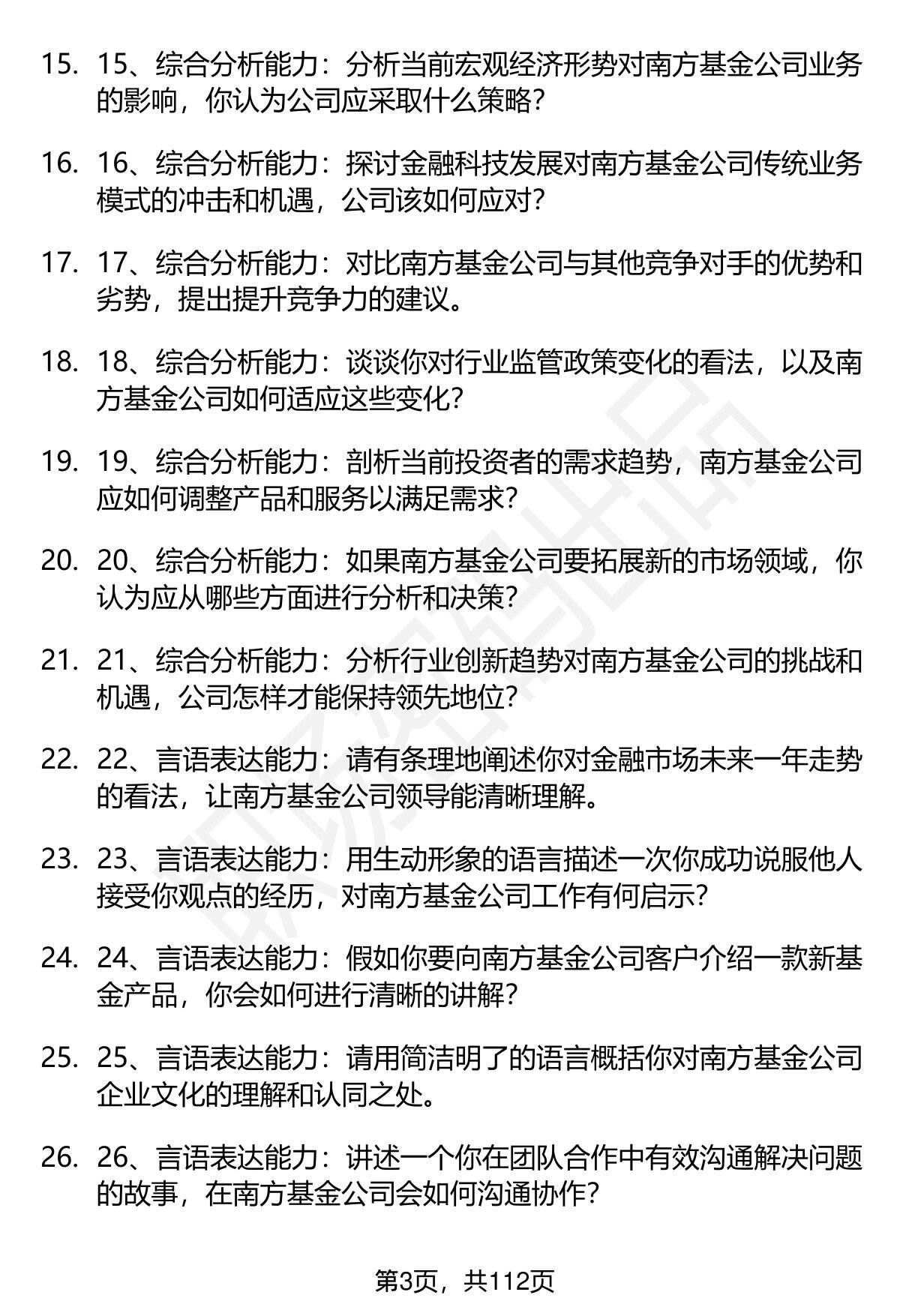 15. 15、综合分析能力：分析当前宏观经济形势对南方基金公司业务的影响，你认为公司应采取什么策略？

16. 16、综合分析能力：探讨金融科技发展对南方基金公司传统业务模式的冲击和机遇，公司该如何应对？

17. 17、综合分析能力：对比南方基金公司与其他竞争对手的优势和劣势，提出提升竞争力的建议。

18. 18、综合分析能力：谈谈你对行业监管政策变化的看法，以及南方基金公司如何适应这些变化？

19. 19、综合分析能力：剖析当前投资者的需求趋势，南方基金公司应如何调整产品和服务以满足需求？

20. 20、综合分析能力：如果南方基金公司要拓展新的市场领域，你认为应从哪些方面进行分析和决策？

21. 21、综合分析能力：分析行业创新趋势对南方基金公司的挑战和机遇，公司怎样才能保持领先地位？

22. 22、言语表达能力：请有条理地阐述你对金融市场未来一年走势的看法，让南方基金公司领导能清晰理解。

23. 23、言语表达能力：用生动形象的语言描述一次你成功说服他人接受你观点的经历，对南方基金公司工作有何启示？

24. 24、言语表达能力：假如你要向南方基金公司客户介绍一款新基金产品，你会如何进行清晰的讲解？

25. 25、言语表达能力：请用简洁明了的语言概括你对南方基金公司企业文化的理解和认同之处。

26. 26、言语表达能力：讲述一个你在团队合作中有效沟通解决问题的故事，在南方基金公司会如何沟通协作？

第3页，共112页